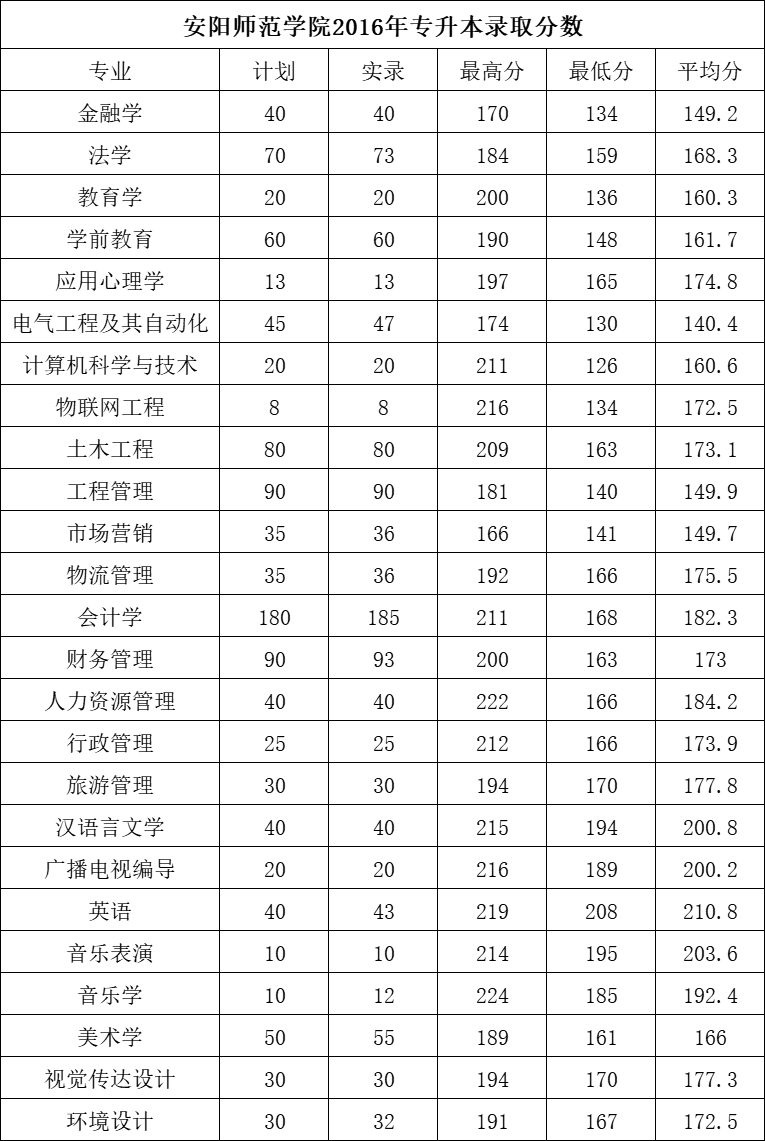 安阳师范学院2016年专升本录取分数

| 专业 | 计划 | 实录 | 最高分 | 最低分 | 平均分 |
|---|---|---|---|---|---|
| 金融学 | 40 | 40 | 170 | 134 | 149.2 |
| 法学 | 70 | 73 | 184 | 159 | 168.3 |
| 教育学 | 20 | 20 | 200 | 136 | 160.3 |
| 学前教育 | 60 | 60 | 190 | 148 | 161.7 |
| 应用心理学 | 13 | 13 | 197 | 165 | 174.8 |
| 电气工程及其自动化 | 45 | 47 | 174 | 130 | 140.4 |
| 计算机科学与技术 | 20 | 20 | 211 | 126 | 160.6 |
| 物联网工程 | 8 | 8 | 216 | 134 | 172.5 |
| 土木工程 | 80 | 80 | 209 | 163 | 173.1 |
| 工程管理 | 90 | 90 | 181 | 140 | 149.9 |
| 市场营销 | 35 | 36 | 166 | 141 | 149.7 |
| 物流管理 | 35 | 36 | 192 | 166 | 175.5 |
| 会计学 | 180 | 185 | 211 | 168 | 182.3 |
| 财务管理 | 90 | 93 | 200 | 163 | 173 |
| 人力资源管理 | 40 | 40 | 222 | 166 | 184.2 |
| 行政管理 | 25 | 25 | 212 | 166 | 173.9 |
| 旅游管理 | 30 | 30 | 194 | 170 | 177.8 |
| 汉语言文学 | 40 | 40 | 215 | 194 | 200.8 |
| 广播电视编导 | 20 | 20 | 216 | 189 | 200.2 |
| 英语 | 40 | 43 | 219 | 208 | 210.8 |
| 音乐表演 | 10 | 10 | 214 | 195 | 203.6 |
| 音乐学 | 10 | 12 | 224 | 185 | 192.4 |
| 美术学 | 50 | 55 | 189 | 161 | 166 |
| 视觉传达设计 | 30 | 30 | 194 | 170 | 177.3 |
| 环境设计 | 30 | 32 | 191 | 167 | 172.5 |